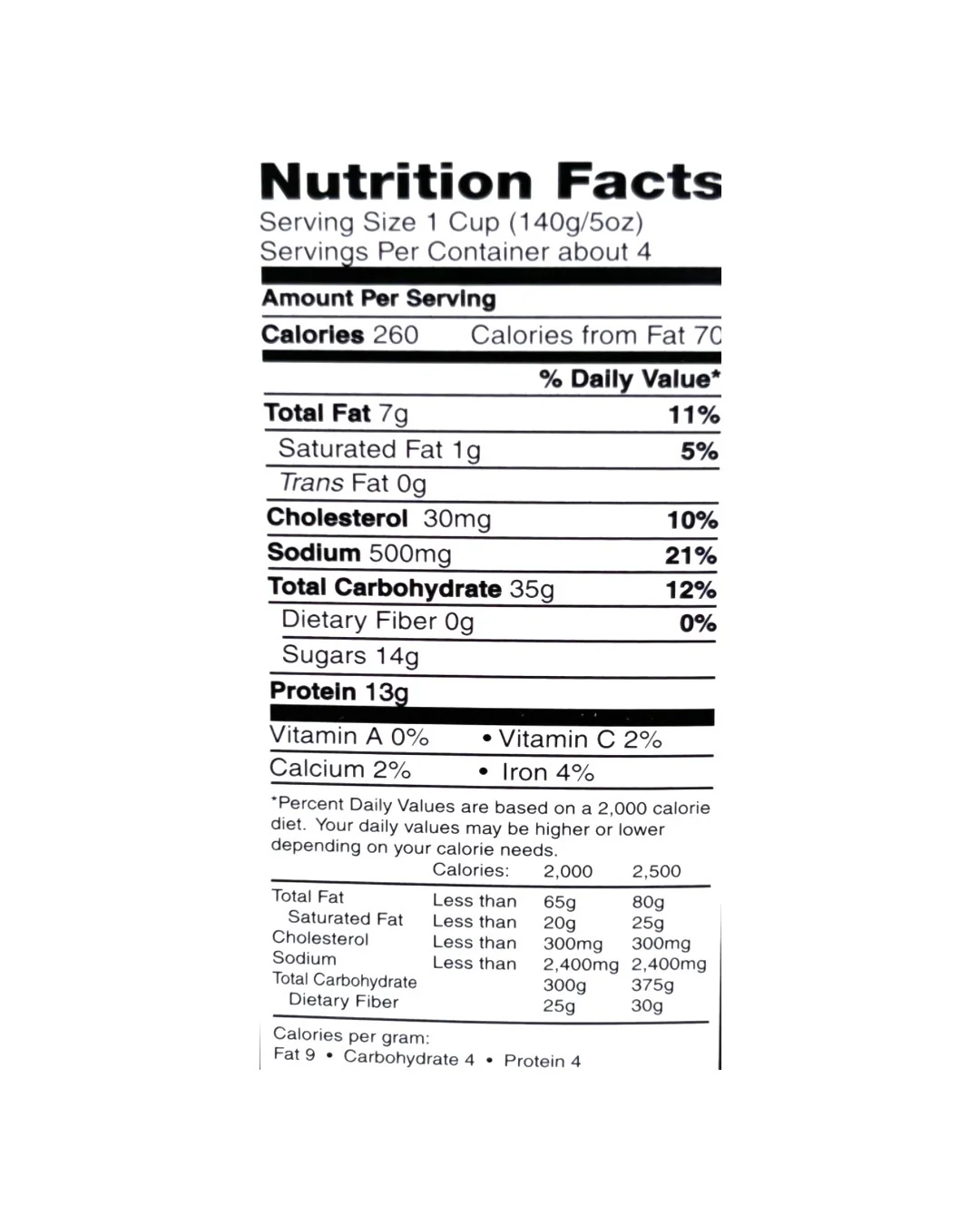 Nutrition Facts
Serving Size 1 Cup (140g/5oz)
Servings Per Container about 4

Amount Per Serving
Calories 260 Calories from Fat 70

% Daily Value*
Total Fat 7g 11%
Saturated Fat 1g 5%
Trans Fat 0g
Cholesterol 30mg 10%
Sodium 500mg 21%
Total Carbohydrate 35g 12%
Dietary Fiber 0g 0%
Sugars 14g
Protein 13g

Vitamin A 0% • Vitamin C 2%
Calcium 2% • Iron 4%

*Percent Daily Values are based on a 2,000 calorie diet. Your daily values may be higher or lower depending on your calorie needs.

| | Calories: | 2,000 | 2,500 |
|---|---|---|---|
| Total Fat | Less than | 65g | 80g |
| Saturated Fat | Less than | 20g | 25g |
| Cholesterol | Less than | 300mg | 300mg |
| Sodium | Less than | 2,400mg | 2,400mg |
| Total Carbohydrate | | 300g | 375g |
| Dietary Fiber | | 25g | 30g |

Calories per gram:
Fat 9 • Carbohydrate 4 • Protein 4